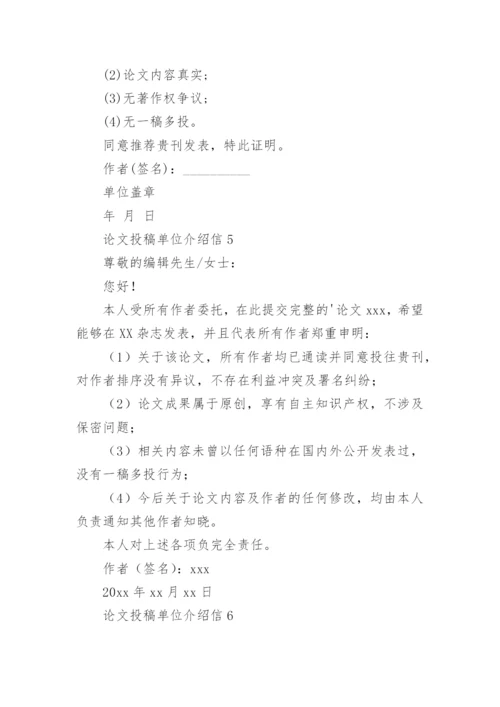 (2)论文内容真实；

(3)无著作权争议；

(4)无一稿多投。

同意推荐贵刊发表，特此证明。

作者(签名)：__________

单位盖章

年 月 日

论文投稿单位介绍信 5

尊敬的编辑先生/女士：

您好！

本人受所有作者委托，在此提交完整的'论文 xxx，希望能够在 XX 杂志发表，并且代表所有作者郑重申明：

（1）关于该论文，所有作者均已通读并同意投往贵刊，对作者排序没有异议，不存在利益冲突及署名纠纷；

（2）论文成果属于原创，享有自主知识产权，不涉及保密问题；

（3）相关内容未曾以任何语种在国内外公开发表过，没有一稿多投行为；

（4）今后关于论文内容及作者的任何修改，均由本人负责通知其他作者知晓。

本人对上述各项负完全责任。

作者（签名)：xxx

20xx 年 xx 月 xx 日

论文投稿单位介绍信 6